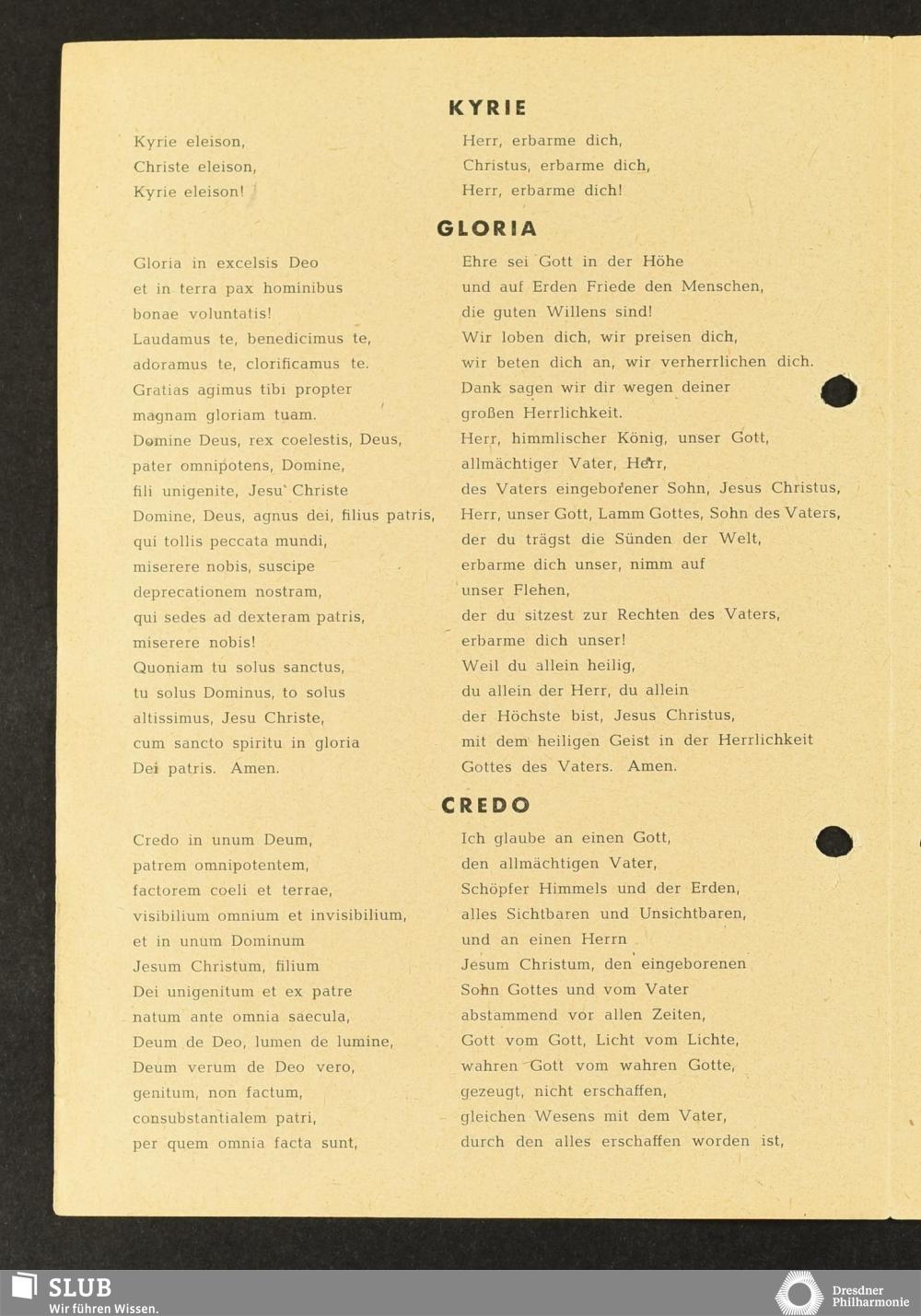 KYRIE

Kyrie eleison,
Christe eleison,
Kyrie eleison!

Herr, erbarme dich,
Christus, erbarme dich,
Herr, erbarme dich!

GLORIA

Gloria in excelsis Deo
et in terra pax hominibus
bonae voluntatis!
Laudamus te, benedicimus te,
adoramus te, clorificamus te.
Gratias agimus tibi propter
magnam gloriam tuam.
Domine Deus, rex coelestis, Deus,
pater omnipotens, Domine,
fili unigenite, Jesu Christe
Domine, Deus, agnus dei, filius patris,
qui tollis peccata mundi,
miserere nobis, suscipe
deprecationem nostram,
qui sedes ad dexteram patris,
miserere nobis!
Quoniam tu solus sanctus,
tu solus Dominus, to solus
altissimus, Jesu Christe,
cum sancto spiritu in gloria
Dei patris. Amen.

Ehre sei Gott in der Höhe
und auf Erden Friede den Menschen,
die guten Willens sind!
Wir loben dich, wir preisen dich,
wir beten dich an, wir verherrlichen dich.
Dank sagen wir dir wegen deiner
großen Herrlichkeit.
Herr, himmlischer König, unser Gott,
allmächtiger Vater, Herr,
des Vaters eingeborener Sohn, Jesus Christus,
Herr, unser Gott, Lamm Gottes, Sohn des Vaters,
der du trägst die Sünden der Welt,
erbarme dich unser, nimm auf
unser Flehen,
der du sitzest zur Rechten des Vaters,
erbarme dich unser!
Weil du allein heilig,
du allein der Herr, du allein
der Höchste bist, Jesus Christus,
mit dem heiligen Geist in der Herrlichkeit
Gottes des Vaters. Amen.

CREDO

Credo in unum Deum,
patrem omnipotentem,
factorem coeli et terrae,
visibilium omnium et invisibilium,
et in unum Dominum
Jesum Christum, filium
Dei unigenitum et ex patre
natum ante omnia saecula,
Deum de Deo, lumen de lumine,
Deum verum de Deo vero,
genitum, non factum,
consubstantialem patri,
per quem omnia facta sunt,

Ich glaube an einen Gott,
den allmächtigen Vater,
Schöpfer Himmels und der Erden,
alles Sichtbaren und Unsichtbaren,
und an einen Herrn
Jesum Christum, den eingeborenen
Sohn Gottes und vom Vater
abstammend vor allen Zeiten,
Gott vom Gott, Licht vom Lichte,
wahren Gott vom wahren Gotte,
gezeugt, nicht erschaffen,
gleichen Wesens mit dem Vater,
durch den alles erschaffen worden ist,

SLUB
Wir führen Wissen.

Dresdner Philharmonie